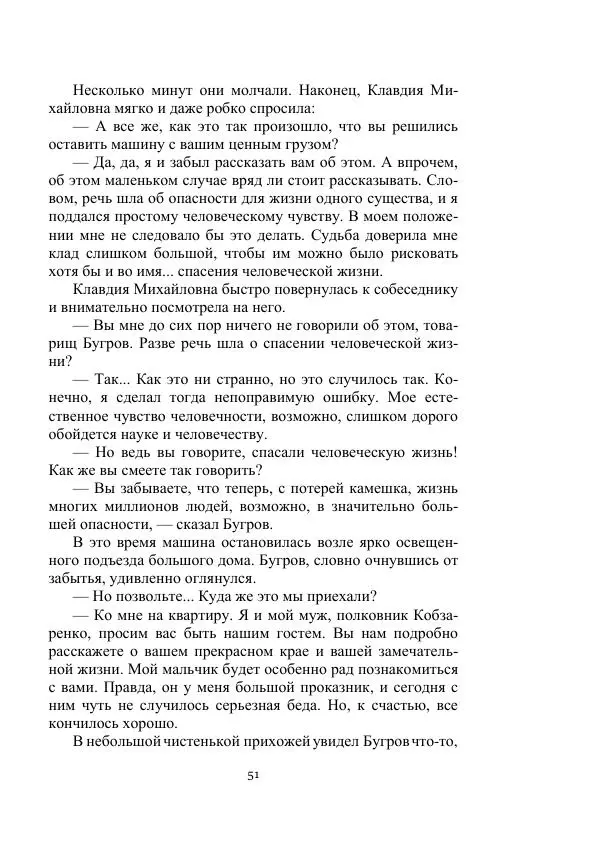 Несколько минут они молчали. Наконец, Клавдия Михайловна мягко и даже робко спросила:

— А все же, как это так произошло, что вы решились оставить машину с вашим ценным грузом?

— Да, да, я и забыл рассказать вам об этом. А впрочем, об этом маленьком случае вряд ли стоит рассказывать. Словом, речь шла об опасности для жизни одного существа, и я поддался простому человеческому чувству. В моем положении мне не следовало бы это делать. Судьба доверила мне клад слишком большой, чтобы им можно было рисковать хотя бы и во имя... спасения человеческой жизни.

Клавдия Михайловна быстро повернулась к собеседнику и внимательно посмотрела на него.

— Вы мне до сих пор ничего не говорили об этом, товарищ Бугров. Разве речь шла о спасении человеческой жизни?

— Так... Как это ни странно, но это случилось так. Конечно, я сделал тогда непоправимую ошибку. Мое естественное чувство человечности, возможно, слишком дорого обойдется науке и человечеству.

— Но ведь вы говорите, спасали человеческую жизнь! Как же вы смеете так говорить?

— Вы забываете, что теперь, с потерей камешка, жизнь многих миллионов людей, возможно, в значительно большей опасности, — сказал Бугров.

В это время машина остановилась возле ярко освещенного подъезда большого дома. Бугров, словно очнувшись от забытья, удивленно оглянулся.

— Но позвольте... Куда же это мы приехали?

— Ко мне на квартиру. Я и мой муж, полковник Кобзаренко, просим вас быть нашим гостем. Вы нам подробно расскажете о вашем прекрасном крае и вашей замечательной жизни. Мой мальчик будет особенно рад познакомиться с вами. Правда, он у меня большой проказник, и сегодня с ним чуть не случилось серьезная беда. Но, к счастью, все кончилось хорошо.

В небольшой чистенькой прихожей увидел Бугров что-то,

51